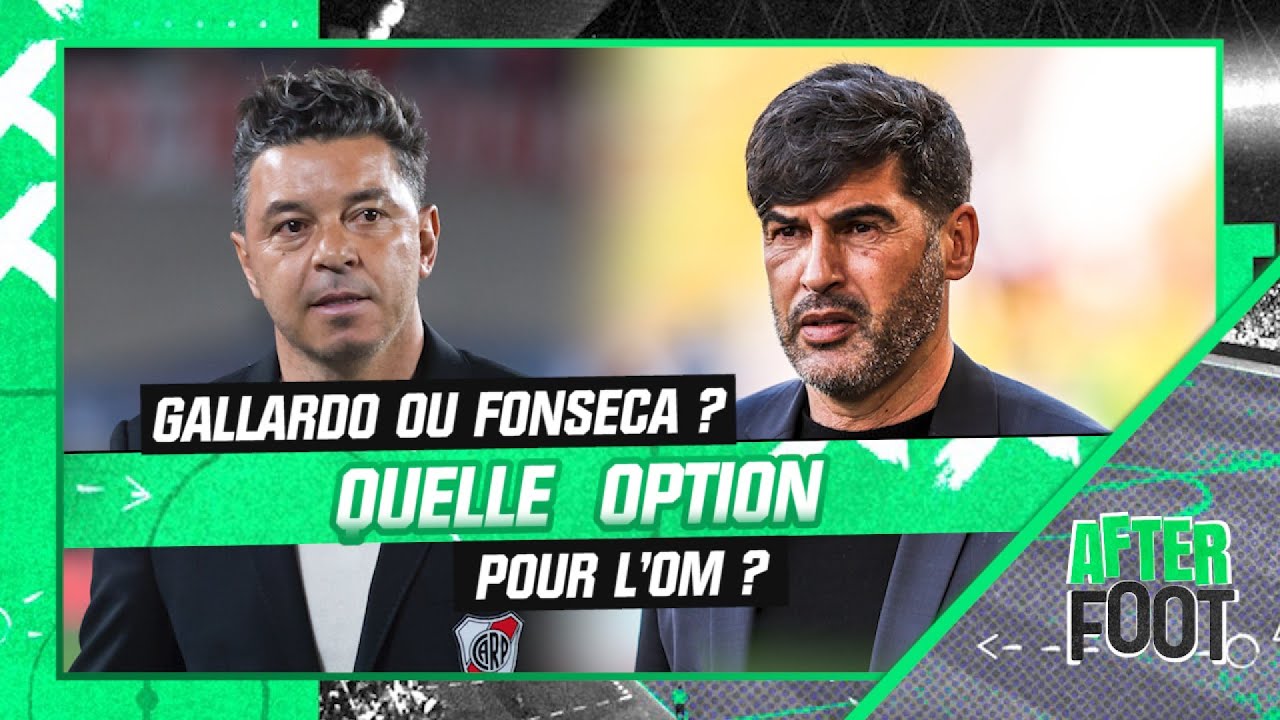 GALLARDO OU FONSECA ?
QUELLE OPTION
POUR L'OM ?

CARP

AFTER
FOOT